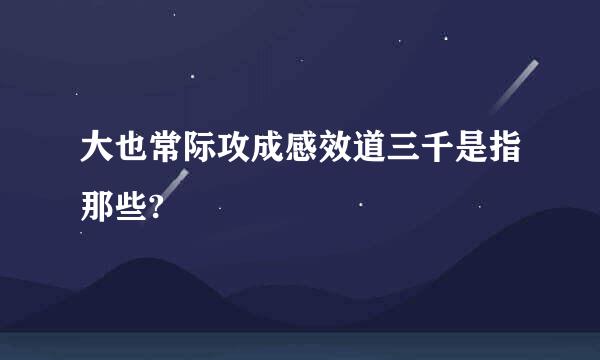 大也常际攻成感效道三千是指那些?